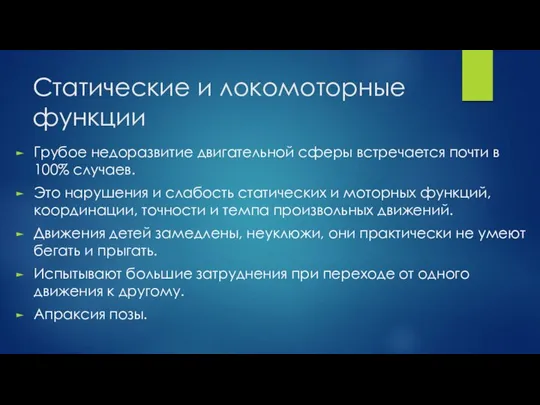 Статические и локомоторные функции

Грубое недоразвитие двигательной сферы встречается почти в 100% случаев.

Это нарушения и слабость статических и моторных функций, координации, точности и темпа произвольных движений.

Движения детей замедлены, неуклюжи, они практически не умеют бегать и прыгать.

Испытывают большие затруднения при переходе от одного движения к другому.

Апраксия позы.